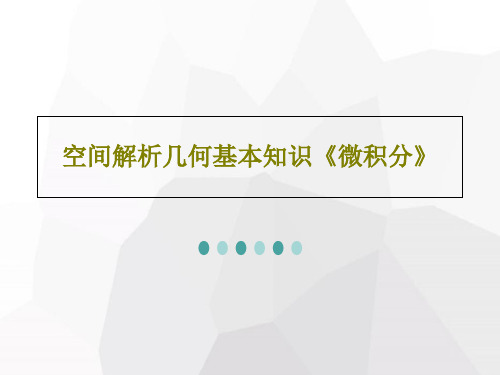 空间解析几何基本知识《微积分》